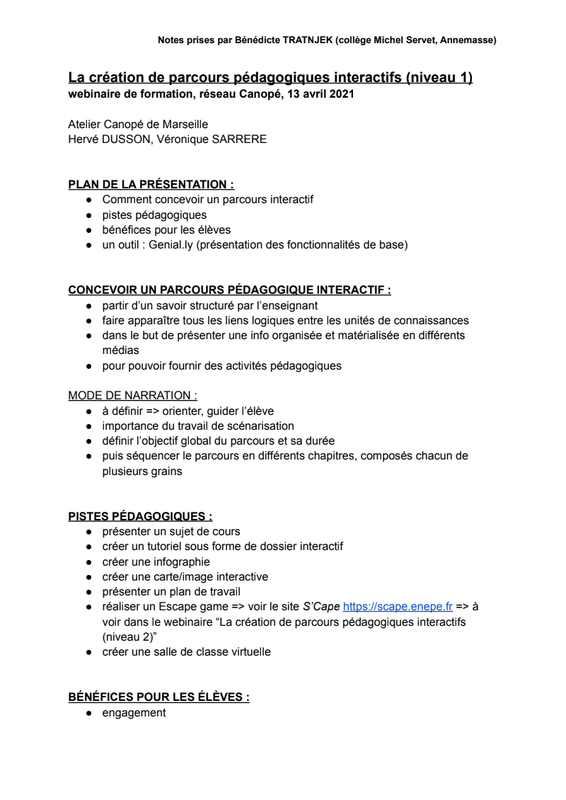 Notes prises par Bénédicte TRATNJEK (collège Michel Servet, Annemasse)

La création de parcours pédagogiques interactifs (niveau 1)
webinaire de formation, réseau Canopé, 13 avril 2021

Atelier Canopé de Marseille
Hervé DUSSON, Véronique SARRERE

PLAN DE LA PRÉSENTATION :
● Comment concevoir un parcours interactif
● pistes pédagogiques
● bénéfices pour les élèves
● un outil : Genial.ly (présentation des fonctionnalités de base)

CONCEVOIR UN PARCOURS PÉDAGOGIQUE INTERACTIF :
● partir d'un savoir structuré par l'enseignant
● faire apparaître tous les liens logiques entre les unités de connaissances
● dans le but de présenter une info organisée et matérialisée en différents médias
● pour pouvoir fournir des activités pédagogiques

MODE DE NARRATION :
● à définir => orienter, guider l'élève
● importance du travail de scénarisation
● définir l'objectif global du parcours et sa durée
● puis séquencer le parcours en différents chapitres, composés chacun de plusieurs grains

PISTES PÉDAGOGIQUES :
● présenter un sujet de cours
● créer un tutoriel sous forme de dossier interactif
● créer une infographie
● créer une carte/image interactive
● présenter un plan de travail
● réaliser un Escape game => voir le site S'Cape https://scape.enepe.fr => à voir dans le webinaire "La création de parcours pédagogiques interactifs (niveau 2)"
● créer une salle de classe virtuelle

BÉNÉFICES POUR LES ÉLÈVES :
● engagement